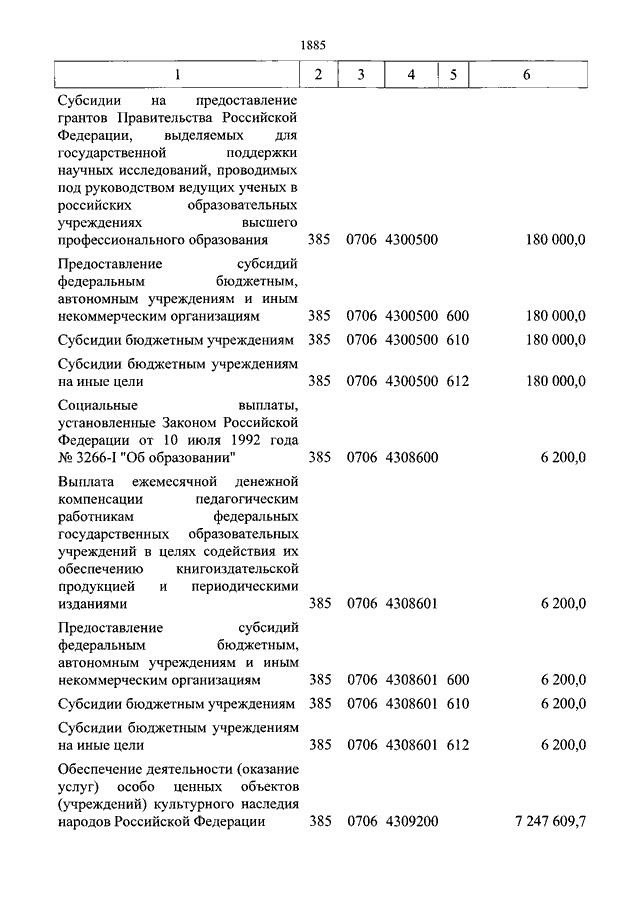 1885

| 1 | 2 | 3 | 4 | 5 | 6 |
|---|---|---|---|---|---|
| Субсидии на предоставление грантов Правительства Российской Федерации, выделяемых для государственной поддержки научных исследований, проводимых под руководством ведущих ученых в российских образовательных учреждениях высшего профессионального образования | 385 | 0706 | 4300500 | | 180 000,0 |
| Предоставление субсидий федеральным бюджетным, автономным учреждениям и иным некоммерческим организациям | 385 | 0706 | 4300500 | 600 | 180 000,0 |
| Субсидии бюджетным учреждениям | 385 | 0706 | 4300500 | 610 | 180 000,0 |
| Субсидии бюджетным учреждениям на иные цели | 385 | 0706 | 4300500 | 612 | 180 000,0 |
| Социальные выплаты, установленные Законом Российской Федерации от 10 июля 1992 года № 3266-I "Об образовании" | 385 | 0706 | 4308600 | | 6 200,0 |
| Выплата ежемесячной денежной компенсации педагогическим работникам федеральных государственных образовательных учреждений в целях содействия их обеспечению книгоиздательской продукцией и периодическими изданиями | 385 | 0706 | 4308601 | | 6 200,0 |
| Предоставление субсидий федеральным бюджетным, автономным учреждениям и иным некоммерческим организациям | 385 | 0706 | 4308601 | 600 | 6 200,0 |
| Субсидии бюджетным учреждениям | 385 | 0706 | 4308601 | 610 | 6 200,0 |
| Субсидии бюджетным учреждениям на иные цели | 385 | 0706 | 4308601 | 612 | 6 200,0 |
| Обеспечение деятельности (оказание услуг) особо ценных объектов (учреждений) культурного наследия народов Российской Федерации | 385 | 0706 | 4309200 | | 7 247 609,7 |